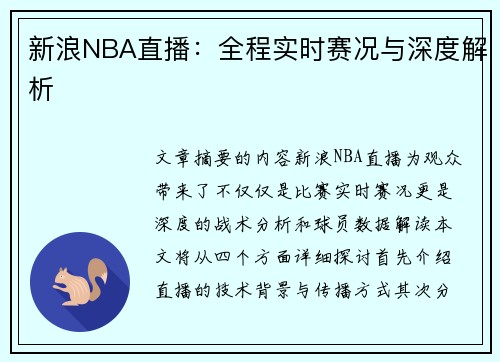 新浪NBA直播：全程实时赛况与深度解析

文章摘要的内容新浪NBA直播为观众带来了不仅仅是比赛实时赛况更是深度的战术分析和球员数据解读本文将从四个方面详细探讨首先介绍直播的技术背景与传播方式其次分